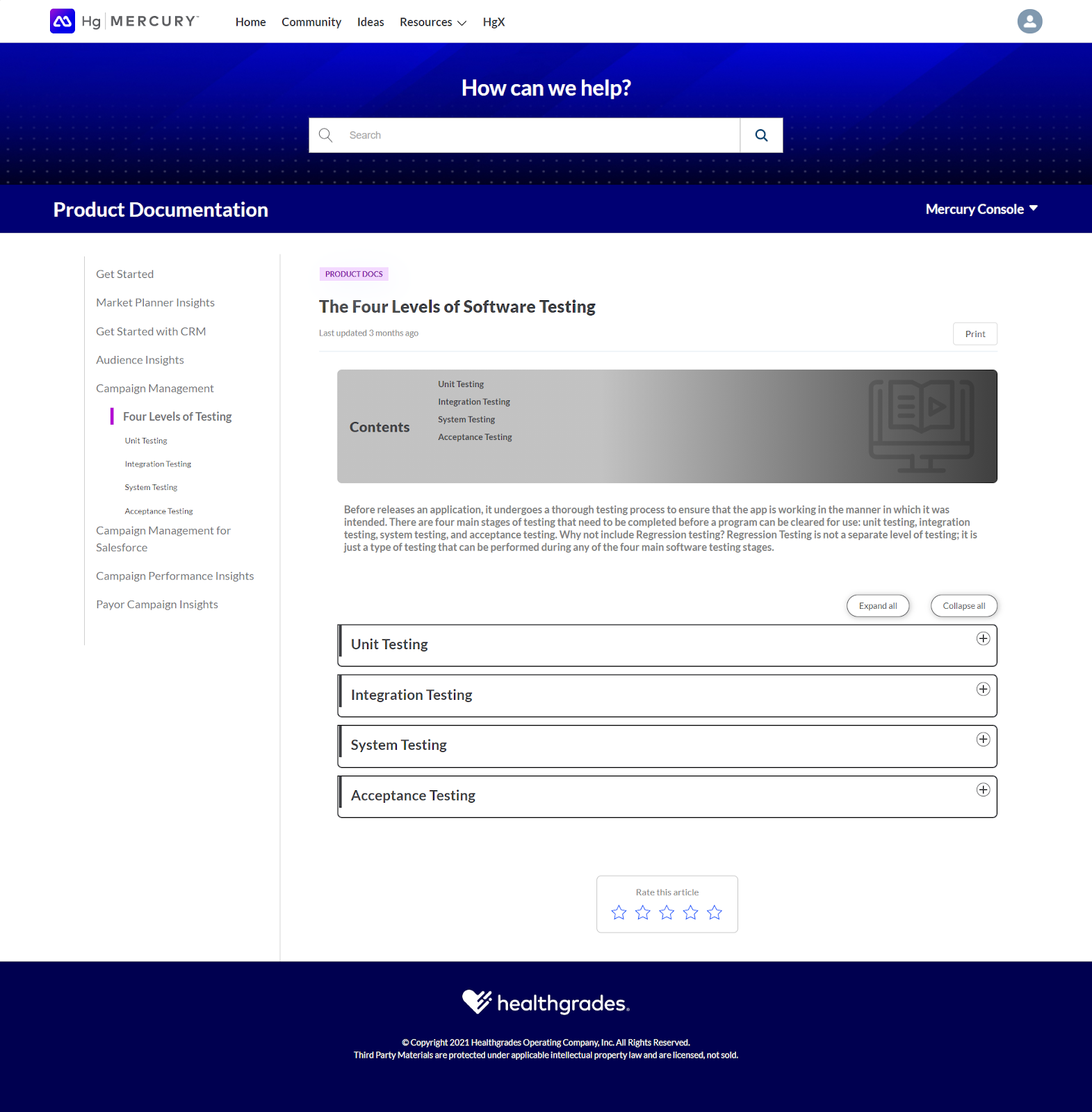 Hg | MERCURY

Home Community Ideas Resources HgX

How can we help?

Search

Product Documentation

Mercury Console

Get Started

Market Planner Insights

Get Started with CRM

Audience Insights

Campaign Management

Four Levels of Testing

Unit Testing

Integration Testing

System Testing

Acceptance Testing

Campaign Management for Salesforce

Campaign Performance Insights

Payor Campaign Insights

PRODUCT DOCS

The Four Levels of Software Testing

Last updated 3 months ago

Print

Contents

Unit Testing
Integration Testing
System Testing
Acceptance Testing

Before releases an application, it undergoes a thorough testing process to ensure that the app is working in the manner in which it was intended. There are four main stages of testing that need to be completed before a program can be cleared for use: unit testing, integration testing, system testing, and acceptance testing. Why not include Regression testing? Regression Testing is not a separate level of testing; it is just a type of testing that can be performed during any of the four main software testing stages.

Expand all

Collapse all

Unit Testing

Integration Testing

System Testing

Acceptance Testing

Rate this article

healthgrades.

© Copyright 2021 Healthgrades Operating Company, Inc. All Rights Reserved.
Third Party Materials are protected under applicable intellectual property law and are licensed, not sold.